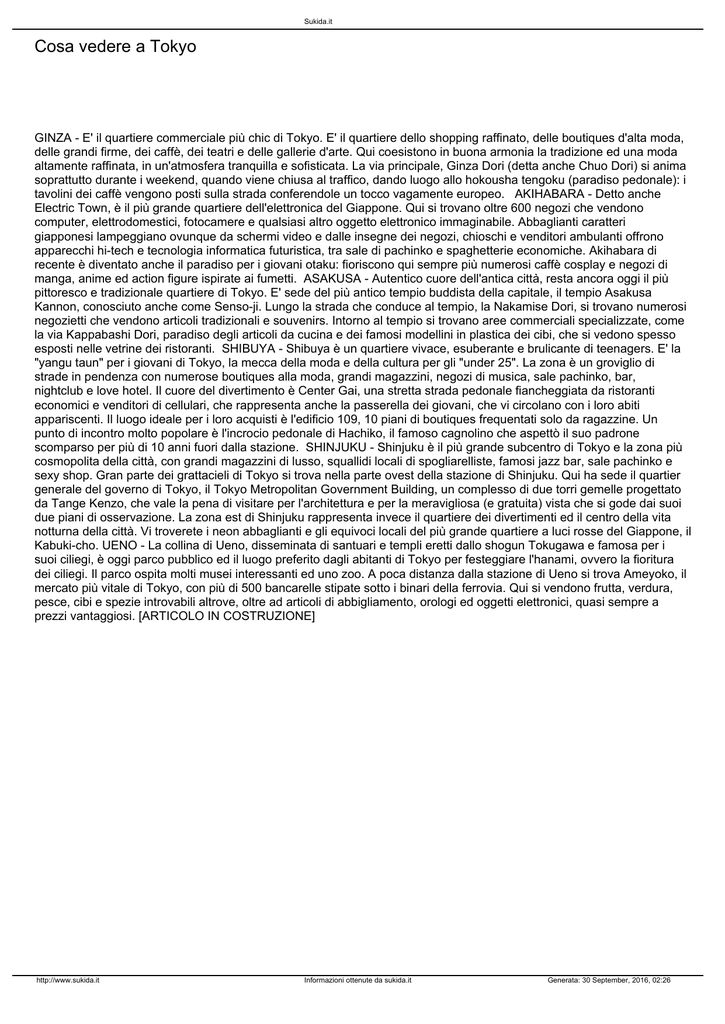 Sukida.it

Cosa vedere a Tokyo

GINZA - E' il quartiere commerciale più chic di Tokyo. E' il quartiere dello shopping raffinato, delle boutiques d'alta moda, delle grandi firme, dei caffè, dei teatri e delle gallerie d'arte. Qui coesistono in buona armonia la tradizione ed una moda altamente raffinata, in un'atmosfera tranquilla e sofisticata. La via principale, Ginza Dori (detta anche Chuo Dori) si anima soprattutto durante i weekend, quando viene chiusa al traffico, dando luogo allo hokousha tengoku (paradiso pedonale): i tavolini dei caffè vengono posti sulla strada conferendole un tocco vagamente europeo. AKIHABARA - Detto anche Electric Town, è il più grande quartiere dell'elettronica del Giappone. Qui si trovano oltre 600 negozi che vendono computer, elettrodomestici, fotocamere e qualsiasi altro oggetto elettronico immaginabile. Abbaglianti caratteri giapponesi lampeggiano ovunque da schermi video e dalle insegne dei negozi, chioschi e venditori ambulanti offrono apparecchi hi-tech e tecnologia informatica futuristica, tra sale di pachinko e spaghetterie economiche. Akihabara di recente è diventato anche il paradiso per i giovani otaku: fioriscono qui sempre più numerosi caffè cosplay e negozi di manga, anime ed action figure ispirate ai fumetti. ASAKUSA - Autentico cuore dell'antica città, resta ancora oggi il più pittoresco e tradizionale quartiere di Tokyo. E' sede del più antico tempio buddista della capitale, il tempio Asakusa Kannon, conosciuto anche come Senso-ji. Lungo la strada che conduce al tempio, la Nakamise Dori, si trovano numerosi negozietti che vendono articoli tradizionali e souvenirs. Intorno al tempio si trovano aree commerciali specializzate, come la via Kappabashi Dori, paradiso degli articoli da cucina e dei famosi modellini in plastica dei cibi, che si vedono spesso esposti nelle vetrine dei ristoranti. SHIBUYA - Shibuya è un quartiere vivace, esuberante e brulicante di teenagers. E' la "yangu taun" per i giovani di Tokyo, la mecca della moda e della cultura per gli "under 25". La zona è un groviglio di strade in pendenza con numerose boutiques alla moda, grandi magazzini, negozi di musica, sale pachinko, bar, nightclub e love hotel. Il cuore del divertimento è Center Gai, una stretta strada pedonale fiancheggiata da ristoranti economici e venditori di cellulari, che rappresenta anche la passerella dei giovani, che vi circolano con i loro abiti appariscenti. Il luogo ideale per i loro acquisti è l'edificio 109, 10 piani di boutiques frequentati solo da ragazzine. Un punto di incontro molto popolare è l'incrocio pedonale di Hachiko, il famoso cagnolino che aspettò il suo padrone scomparso per più di 10 anni fuori dalla stazione. SHINJUKU - Shinjuku è il più grande subcentro di Tokyo e la zona più cosmopolita della città, con grandi magazzini di lusso, squallidi locali di spogliarelliste, famosi jazz bar, sale pachinko e sexy shop. Gran parte dei grattacieli di Tokyo si trova nella parte ovest della stazione di Shinjuku. Qui ha sede il quartier generale del governo di Tokyo, il Tokyo Metropolitan Government Building, un complesso di due torri gemelle progettato da Tange Kenzo, che vale la pena di visitare per l'architettura e per la meravigliosa (e gratuita) vista che si gode dai suoi due piani di osservazione. La zona est di Shinjuku rappresenta invece il quartiere dei divertimenti ed il centro della vita notturna della città. Vi troverete i neon abbaglianti e gli equivoci locali del più grande quartiere a luci rosse del Giappone, il Kabuki-cho. UENO - La collina di Ueno, disseminata di santuari e templi eretti dallo shogun Tokugawa e famosa per i suoi ciliegi, è oggi parco pubblico ed il luogo preferito dagli abitanti di Tokyo per festeggiare l'hanami, ovvero la fioritura dei ciliegi. Il parco ospita molti musei interessanti ed uno zoo. A poca distanza dalla stazione di Ueno si trova Ameyoko, il mercato più vitale di Tokyo, con più di 500 bancarelle stipate sotto i binari della ferrovia. Qui si vendono frutta, verdura, pesce, cibi e spezie introvabili altrove, oltre ad articoli di abbigliamento, orologi ed oggetti elettronici, quasi sempre a prezzi vantaggiosi. [ARTICOLO IN COSTRUZIONE]

http://www.sukida.it Informazioni ottenute da sukida.it Generata: 30 September, 2016, 02:26